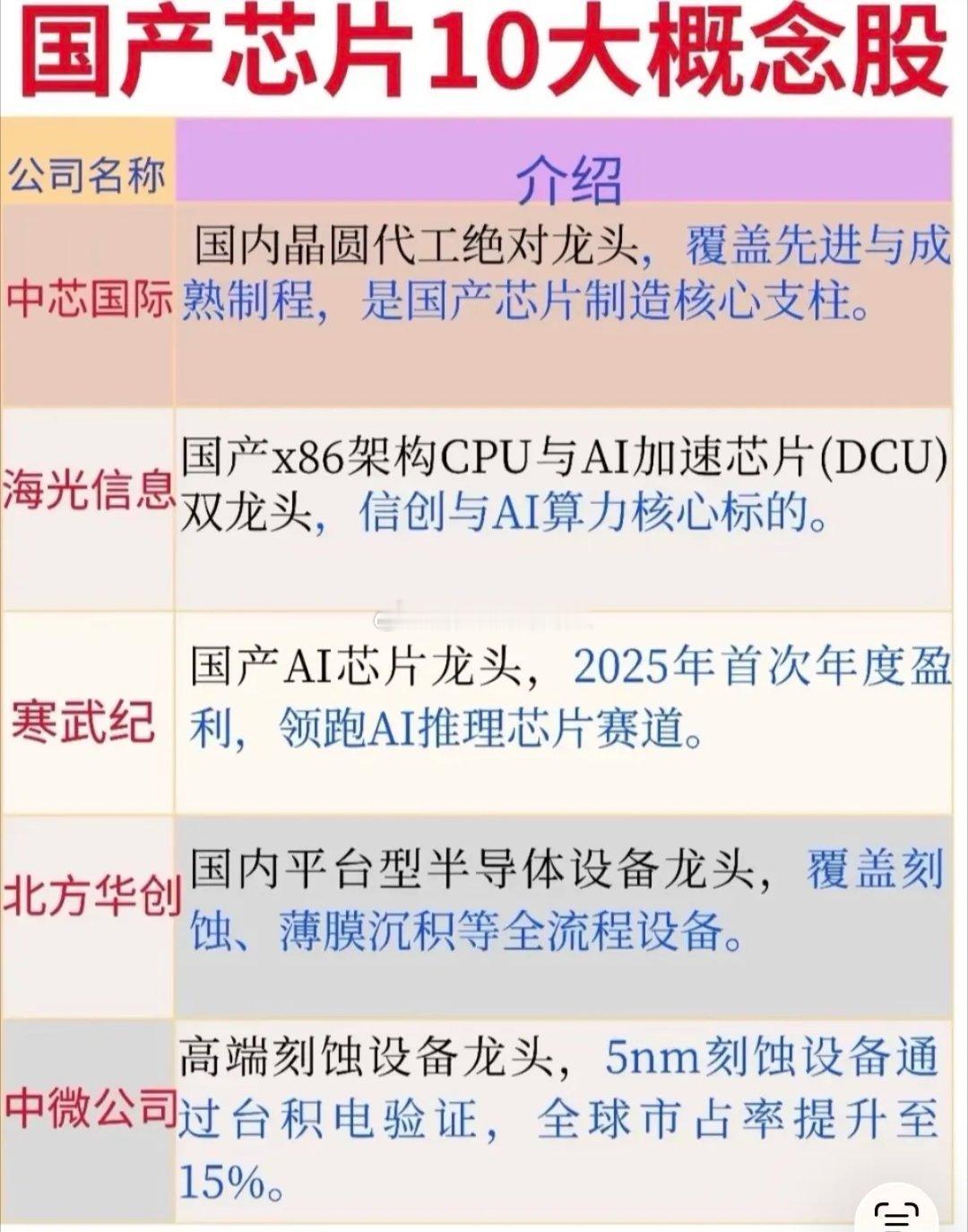 国产芯片10大概念股

| 公司名称 | 介绍 |
|---|---|
| 中芯国际 | 国内晶圆代工绝对龙头，覆盖先进与成熟制程，是国产芯片制造核心支柱。 |
| 海光信息 | 国产x86架构CPU与AI加速芯片(DCU)双龙头，信创与AI算力核心标的。 |
| 寒武纪 | 国产AI芯片龙头，2025年首次年度盈利，领跑AI推理芯片赛道。 |
| 北方华创 | 国内平台型半导体设备龙头，覆盖刻蚀、薄膜沉积等全流程设备。 |
| 中微公司 | 高端刻蚀设备龙头，5nm刻蚀设备通过台积电验证，全球市占率提升至15%。 |